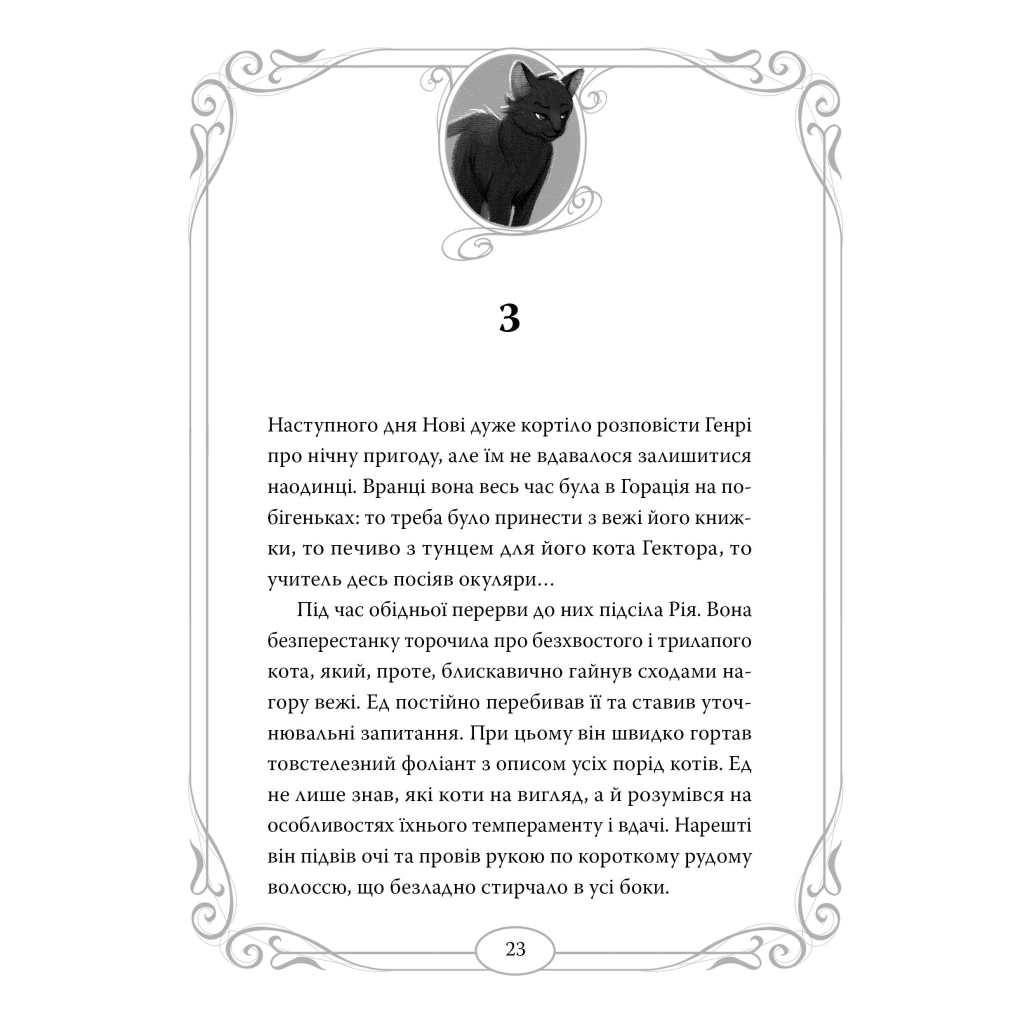 3

Наступного дня Нові дуже кортіло розповісти Генрі про нічну пригоду, але їм не вдавалося залишитися наодинці. Вранці вона весь час була в Горація на побігеньках: то треба було принести з вежі його книжки, то печиво з тунцем для його кота Гектора, то учитель десь посіяв окуляри…

Під час обідньої перерви до них підсіла Рія. Вона безперестанку торочила про безхвостого і трилапого кота, який, проте, блискавично гайнув сходами нагору вежі. Ед постійно перебивав її та ставив уточнювальні запитання. При цьому він швидко гортав товстелезний фоліант з описом усіх порід котів. Ед не лише знав, які коти на вигляд, а й розумівся на особливостях їхнього темпераменту і вдачі. Нарешті він підвів очі та провів рукою по короткому рудому волоссю, що безладно стирчало в усі боки.

23